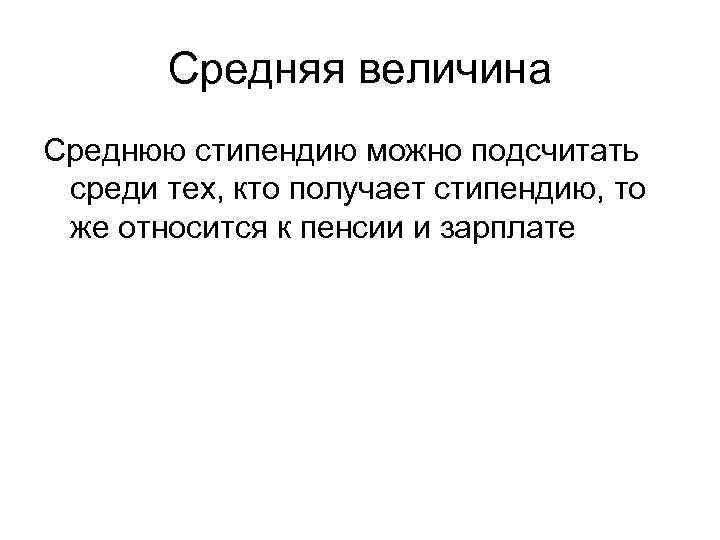 Средняя величина

Среднюю стипендию можно подсчитать среди тех, кто получает стипендию, то же относится к пенсии и зарплате